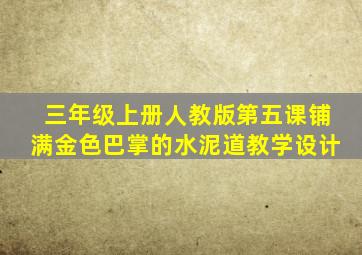 三年级上册人教版第五课铺满金色巴掌的水泥道教学设计